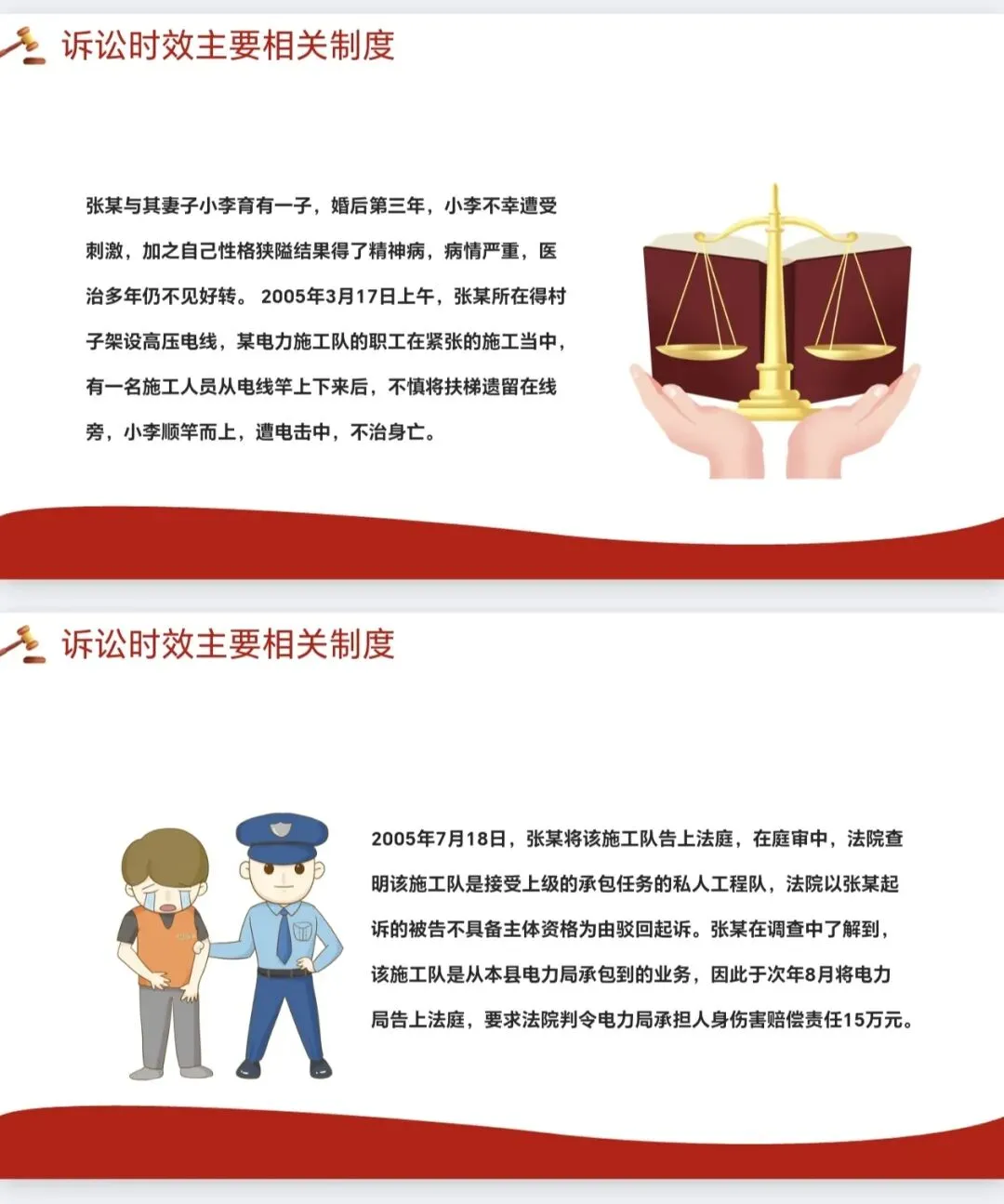 诉讼时效主要相关制度

张某与其妻子小李育有一子，婚后第三年，小李不幸遭受刺激，加之自己性格狭隘结果得了精神病，病情严重，医治多年仍不见好转。2005年3月17日上午，张某所在得村子架设高压电线，某电力施工队的职工在紧张的施工当中，有一名施工人员从电线竿上下来后，不慎将扶梯遗留在线旁，小李顺竿而上，遭电击中，不治身亡。

诉讼时效主要相关制度

2005年7月18日，张某将该施工队告上法庭，在庭审中，法院查明该施工队是接受上级的承包任务的私人工程队，法院以张某起诉的被告不具备主体资格为由驳回起诉。张某在调查中了解到，该施工队是从本县电力局承包到的业务，因此于次年8月将电力局告上法庭，要求法院判令电力局承担人身伤害赔偿责任15万元。